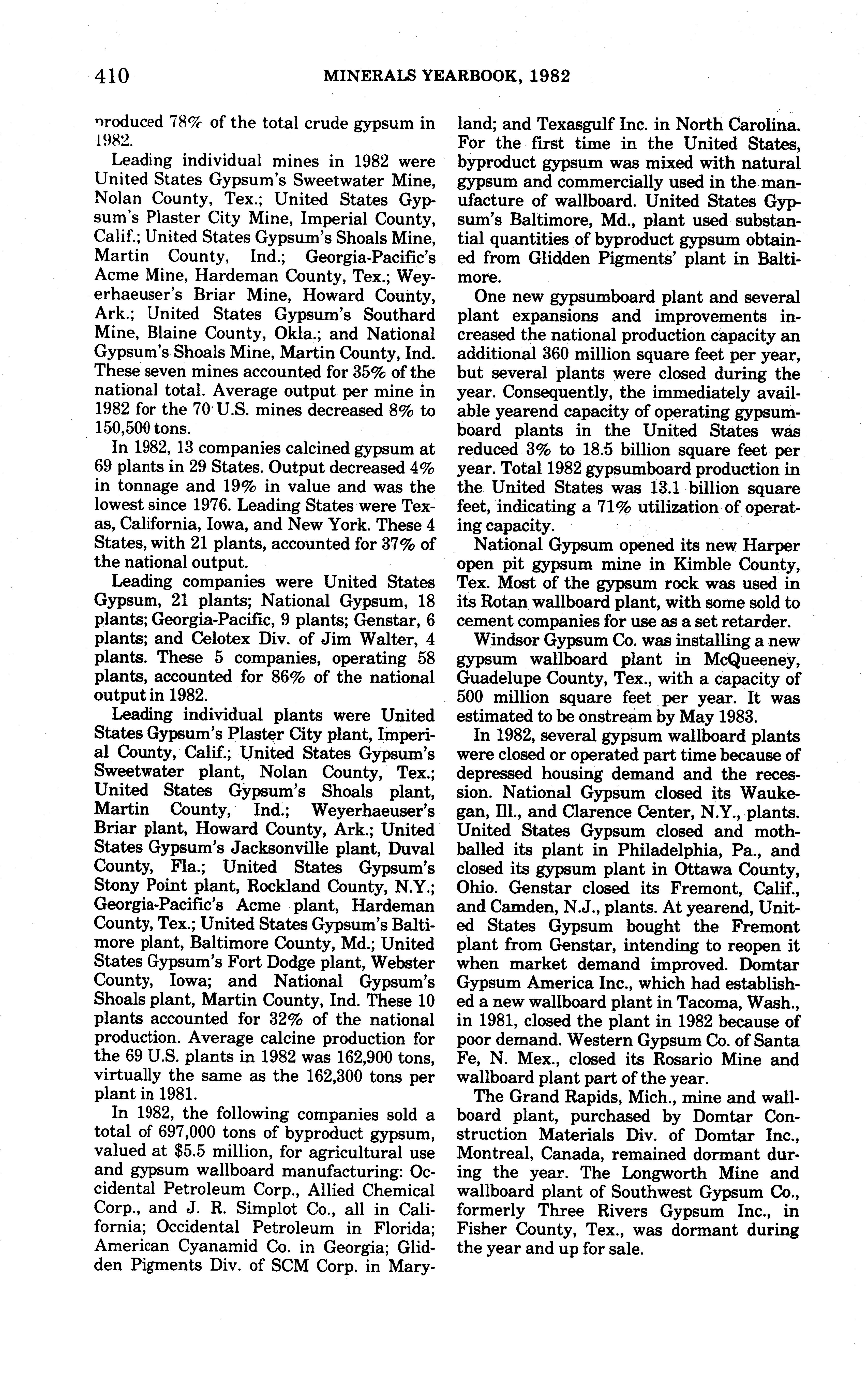 410 MINERALS YEARBOOK, 1982

produced 78% of the total crude gypsum in 1982.

Leading individual mines in 1982 were United States Gypsum's Sweetwater Mine, Nolan County, Tex.; United States Gypsum's Plaster City Mine, Imperial County, Calif.; United States Gypsum's Shoals Mine, Martin County, Ind.; Georgia-Pacific's Acme Mine, Hardeman County, Tex.; Weyerhaeuser's Briar Mine, Howard County, Ark.; United States Gypsum's Southard Mine, Blaine County, Okla.; and National Gypsum's Shoals Mine, Martin County, Ind. These seven mines accounted for 35% of the national total. Average output per mine in 1982 for the 70 U.S. mines decreased 8% to 150,500 tons.

In 1982, 13 companies calcined gypsum at 69 plants in 29 States. Output decreased 4% in tonnage and 19% in value and was the lowest since 1976. Leading States were Texas, California, Iowa, and New York. These 4 States, with 21 plants, accounted for 37% of the national output.

Leading companies were United States Gypsum, 21 plants; National Gypsum, 18 plants; Georgia-Pacific, 9 plants; Genstar, 6 plants; and Celotex Div. of Jim Walter, 4 plants. These 5 companies, operating 58 plants, accounted for 86% of the national output in 1982.

Leading individual plants were United States Gypsum's Plaster City plant, Imperial County, Calif.; United States Gypsum's Sweetwater plant, Nolan County, Tex.; United States Gypsum's Shoals plant, Martin County, Ind.; Weyerhaeuser's Briar plant, Howard County, Ark.; United States Gypsum's Jacksonville plant, Duval County, Fla.; United States Gypsum's Stony Point plant, Rockland County, N.Y.; Georgia-Pacific's Acme plant, Hardeman County, Tex.; United States Gypsum's Baltimore plant, Baltimore County, Md.; United States Gypsum's Fort Dodge plant, Webster County, Iowa; and National Gypsum's Shoals plant, Martin County, Ind. These 10 plants accounted for 32% of the national production. Average calcine production for the 69 U.S. plants in 1982 was 162,900 tons, virtually the same as the 162,300 tons per plant in 1981.

In 1982, the following companies sold a total of 697,000 tons of byproduct gypsum, valued at $5.5 million, for agricultural use and gypsum wallboard manufacturing: Occidental Petroleum Corp., Allied Chemical Corp., and J. R. Simplot Co., all in California; Occidental Petroleum in Florida; American Cyanamid Co. in Georgia; Glidden Pigments Div. of SCM Corp. in Maryland; and Texasgulf Inc. in North Carolina. For the first time in the United States, byproduct gypsum was mixed with natural gypsum and commercially used in the manufacture of wallboard. United States Gypsum's Baltimore, Md., plant used substantial quantities of byproduct gypsum obtained from Glidden Pigments' plant in Baltimore.

One new gypsumboard plant and several plant expansions and improvements increased the national production capacity an additional 360 million square feet per year, but several plants were closed during the year. Consequently, the immediately available yearend capacity of operating gypsumboard plants in the United States was reduced 3% to 18.5 billion square feet per year. Total 1982 gypsumboard production in the United States was 13.1 billion square feet, indicating a 71% utilization of operating capacity.

National Gypsum opened its new Harper open pit gypsum mine in Kimble County, Tex. Most of the gypsum rock was used in its Rotan wallboard plant, with some sold to cement companies for use as a set retarder.

Windsor Gypsum Co. was installing a new gypsum wallboard plant in McQueeney, Guadelupe County, Tex., with a capacity of 500 million square feet per year. It was estimated to be onstream by May 1983.

In 1982, several gypsum wallboard plants were closed or operated part time because of depressed housing demand and the recession. National Gypsum closed its Waukegan, Ill., and Clarence Center, N.Y., plants. United States Gypsum closed and mothballed its plant in Philadelphia, Pa., and closed its gypsum plant in Ottawa County, Ohio. Genstar closed its Fremont, Calif., and Camden, N.J., plants. At yearend, United States Gypsum bought the Fremont plant from Genstar, intending to reopen it when market demand improved. Domtar Gypsum America Inc., which had established a new wallboard plant in Tacoma, Wash., in 1981, closed the plant in 1982 because of poor demand. Western Gypsum Co. of Santa Fe, N. Mex., closed its Rosario Mine and wallboard plant part of the year.

The Grand Rapids, Mich., mine and wallboard plant, purchased by Domtar Construction Materials Div. of Domtar Inc., Montreal, Canada, remained dormant during the year. The Longworth Mine and wallboard plant of Southwest Gypsum Co., formerly Three Rivers Gypsum Inc., in Fisher County, Tex., was dormant during the year and up for sale.